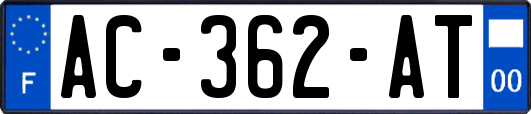 F
AC-362-AT
00